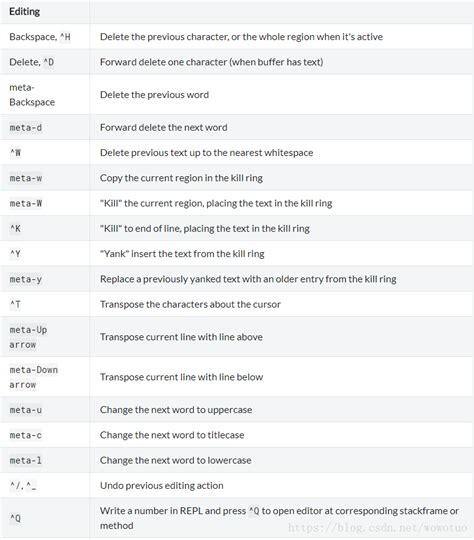 | Editing | |
|---|---|
| Backspace, ^H | Delete the previous character, or the whole region when it's active |
| Delete, ^D | Forward delete one character (when buffer has text) |
| meta-Backspace | Delete the previous word |
| meta-d | Forward delete the next word |
| ^W | Delete previous text up to the nearest whitespace |
| meta-w | Copy the current region in the kill ring |
| meta-W | "Kill" the current region, placing the text in the kill ring |
| ^K | "Kill" to end of line, placing the text in the kill ring |
| ^Y | "Yank" insert the text from the kill ring |
| meta-y | Replace a previously yanked text with an older entry from the kill ring |
| ^T | Transpose the characters about the cursor |
| meta-Up arrow | Transpose current line with line above |
| meta-Down arrow | Transpose current line with line below |
| meta-u | Change the next word to uppercase |
| meta-c | Change the next word to titlecase |
| meta-l | Change the next word to lowercase |
| ^/, ^_ | Undo previous editing action |
| ^Q | Write a number in REPL and press ^Q to open editor at corresponding stackframe or method |

https://blog.csdn.net/wowotuo